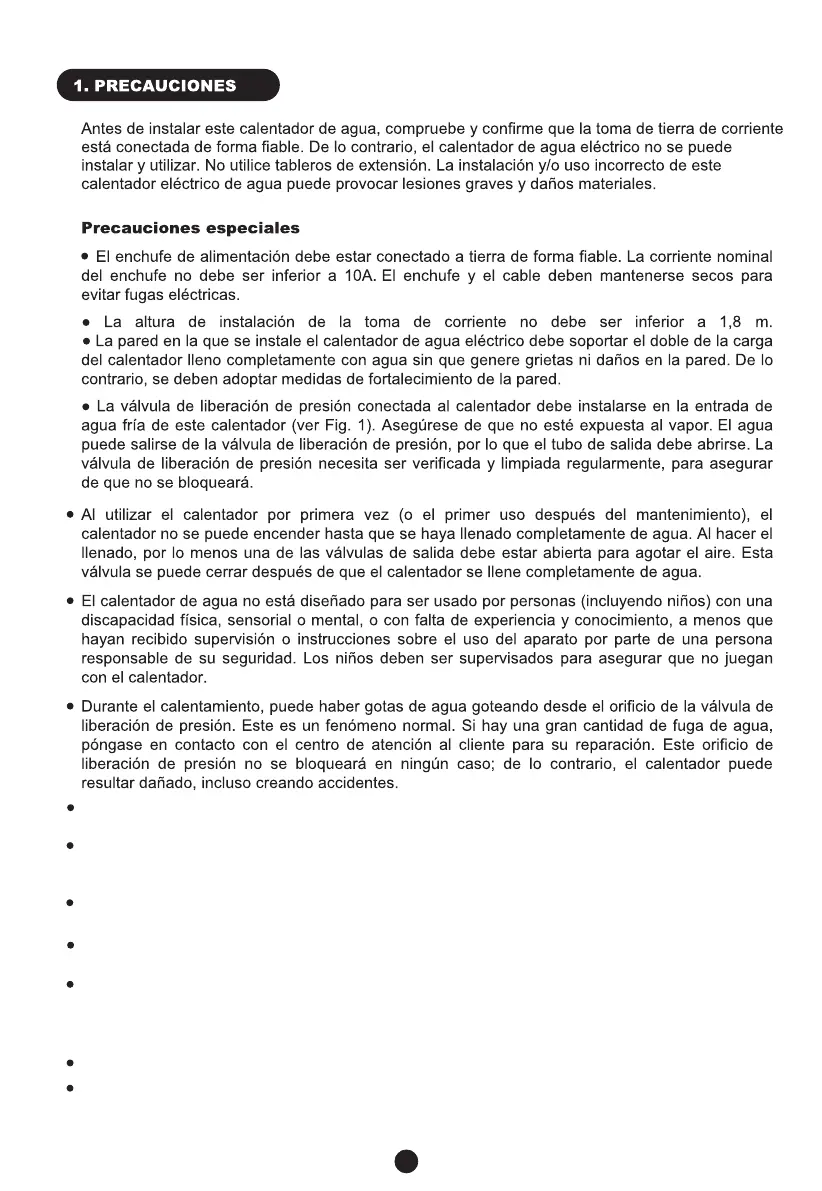 1. PRECAUCIONES

Antes de instalar este calentador de agua, compruebe y confirme que la toma de tierra de corriente está conectada de forma fiable. De lo contrario, el calentador de agua eléctrico no se puede instalar y utilizar. No utilice tableros de extensión. La instalación y/o uso incorrecto de este calentador eléctrico de agua puede provocar lesiones graves y daños materiales.

Precauciones especiales

• El enchufe de alimentación debe estar conectado a tierra de forma fiable. La corriente nominal del enchufe no debe ser inferior a 10A. El enchufe y el cable deben mantenerse secos para evitar fugas eléctricas.

• La altura de instalación de la toma de corriente no debe ser inferior a 1,8 m.
• La pared en la que se instale el calentador de agua eléctrico debe soportar el doble de la carga del calentador lleno completamente con agua sin que genere grietas ni daños en la pared. De lo contrario, se deben adoptar medidas de fortalecimiento de la pared.

• La válvula de liberación de presión conectada al calentador debe instalarse en la entrada de agua fría de este calentador (ver Fig. 1). Asegúrese de que no esté expuesta al vapor. El agua puede salirse de la válvula de liberación de presión, por lo que el tubo de salida debe abrirse. La válvula de liberación de presión necesita ser verificada y limpiada regularmente, para asegurar de que no se bloqueará.

• Al utilizar el calentador por primera vez (o el primer uso después del mantenimiento), el calentador no se puede encender hasta que se haya llenado completamente de agua. Al hacer el llenado, por lo menos una de las válvulas de salida debe estar abierta para agotar el aire. Esta válvula se puede cerrar después de que el calentador se llene completamente de agua.

• El calentador de agua no está diseñado para ser usado por personas (incluyendo niños) con una discapacidad física, sensorial o mental, o con falta de experiencia y conocimiento, a menos que hayan recibido supervisión o instrucciones sobre el uso del aparato por parte de una persona responsable de su seguridad. Los niños deben ser supervisados para asegurar que no juegan con el calentador.

• Durante el calentamiento, puede haber gotas de agua goteando desde el orificio de la válvula de liberación de presión. Este es un fenómeno normal. Si hay una gran cantidad de fuga de agua, póngase en contacto con el centro de atención al cliente para su reparación. Este orificio de liberación de presión no se bloqueará en ningún caso; de lo contrario, el calentador puede resultar dañado, incluso creando accidentes.

•

•

•

•

•

•

•